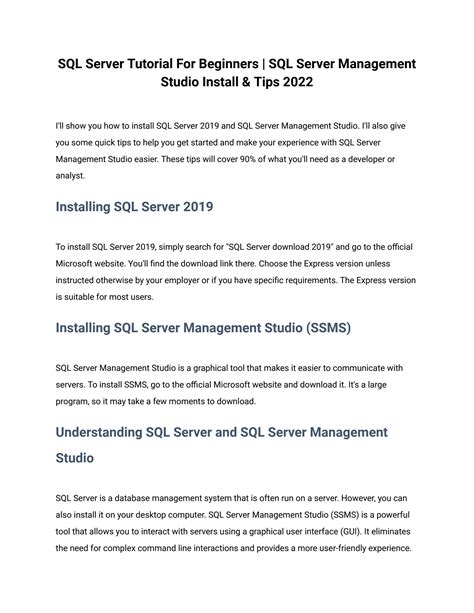 SQL Server Tutorial For Beginners | SQL Server Management Studio Install & Tips 2022

I'll show you how to install SQL Server 2019 and SQL Server Management Studio. I'll also give you some quick tips to help you get started and make your experience with SQL Server Management Studio easier. These tips will cover 90% of what you'll need as a developer or analyst.

Installing SQL Server 2019

To install SQL Server 2019, simply search for "SQL Server download 2019" and go to the official Microsoft website. You'll find the download link there. Choose the Express version unless instructed otherwise by your employer or if you have specific requirements. The Express version is suitable for most users.

Installing SQL Server Management Studio (SSMS)

SQL Server Management Studio is a graphical tool that makes it easier to communicate with servers. To install SSMS, go to the official Microsoft website and download it. It's a large program, so it may take a few moments to download.

Understanding SQL Server and SQL Server Management Studio

SQL Server is a database management system that is often run on a server. However, you can also install it on your desktop computer. SQL Server Management Studio (SSMS) is a powerful tool that allows you to interact with servers using a graphical user interface (GUI). It eliminates the need for complex command line interactions and provides a more user-friendly experience.